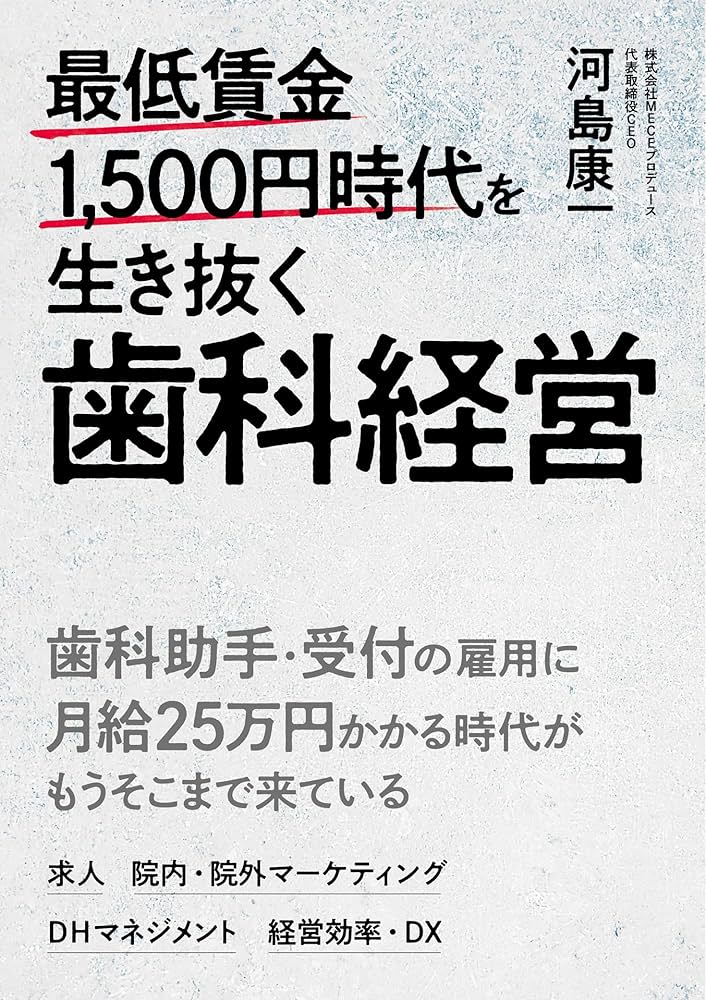 最低賃金
1,500円時代を
生き抜く
歯科経営

株式会社MECEプロデュース
代表取締役CEO
河島康一

歯科助手・受付の雇用に
月給25万円かかる時代が
もうそこまで来ている

求人　院内・院外マーケティング
DHマネジメント　経営効率・DX